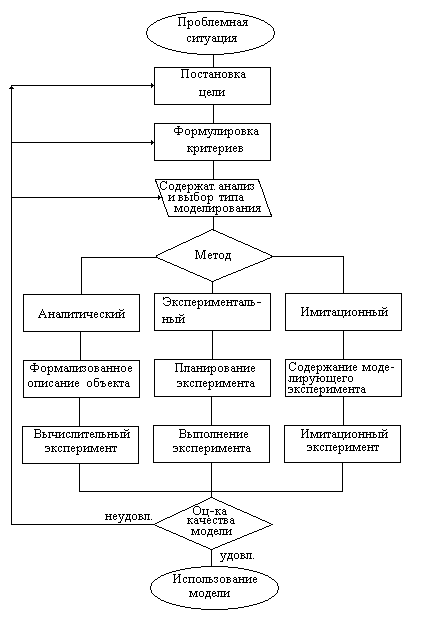 Проблемная ситуация

Постановка цели

Формулировка критериев

Содержат. анализ и выбор типа моделирования

Метод

Аналитический

Эксперименталь-ный

Имитационный

Формализованное описание объекта

Планирование эксперимента

Содержание моде-лирующего эксперимента

Вычислительный эксперимент

Выполнение эксперимента

Имитационный эксперимент

неудовл.

Оц-ка качества модели

удовл.

Использование модели